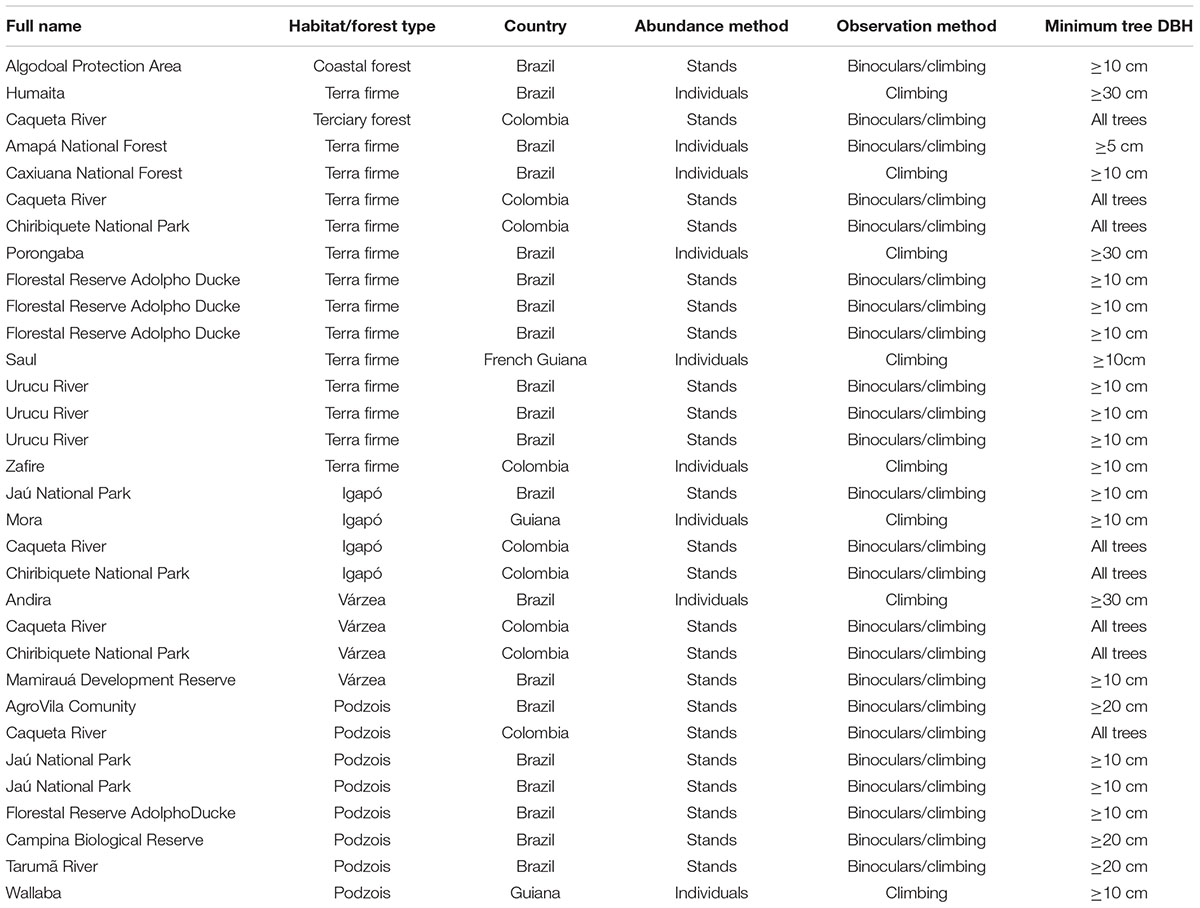 | Full name | Habitat/forest type | Country | Abundance method | Observation method | Minimum tree DBH |
|---|---|---|---|---|---|
| Algodoal Protection Area | Coastal forest | Brazil | Stands | Binoculars/climbing | $\geq$10 cm |
| Humaita | Terra firme | Brazil | Individuals | Climbing | $\geq$30 cm |
| Caqueta River | Terciary forest | Colombia | Stands | Binoculars/climbing | All trees |
| Amapá National Forest | Terra firme | Brazil | Individuals | Binoculars/climbing | $\geq$5 cm |
| Caxiuana National Forest | Terra firme | Brazil | Individuals | Climbing | $\geq$10 cm |
| Caqueta River | Terra firme | Colombia | Stands | Binoculars/climbing | All trees |
| Chiribiquete National Park | Terra firme | Colombia | Stands | Binoculars/climbing | All trees |
| Porongaba | Terra firme | Brazil | Individuals | Climbing | $\geq$30 cm |
| Florestal Reserve Adolpho Ducke | Terra firme | Brazil | Stands | Binoculars/climbing | $\geq$10 cm |
| Florestal Reserve Adolpho Ducke | Terra firme | Brazil | Stands | Binoculars/climbing | $\geq$10 cm |
| Florestal Reserve Adolpho Ducke | Terra firme | Brazil | Stands | Binoculars/climbing | $\geq$10 cm |
| Saul | Terra firme | French Guiana | Individuals | Climbing | $\geq$10cm |
| Urucu River | Terra firme | Brazil | Stands | Binoculars/climbing | $\geq$10 cm |
| Urucu River | Terra firme | Brazil | Stands | Binoculars/climbing | $\geq$10 cm |
| Urucu River | Terra firme | Brazil | Stands | Binoculars/climbing | $\geq$10 cm |
| Zafire | Terra firme | Colombia | Individuals | Climbing | $\geq$10 cm |
| Jaú National Park | Igapó | Brazil | Stands | Binoculars/climbing | $\geq$10 cm |
| Mora | Igapó | Guiana | Individuals | Climbing | $\geq$10 cm |
| Caqueta River | Igapó | Colombia | Stands | Binoculars/climbing | All trees |
| Chiribiquete National Park | Igapó | Colombia | Stands | Binoculars/climbing | All trees |
| Andira | Várzea | Brazil | Individuals | Climbing | $\geq$30 cm |
| Caqueta River | Várzea | Colombia | Stands | Binoculars/climbing | All trees |
| Chiribiquete National Park | Várzea | Colombia | Stands | Binoculars/climbing | All trees |
| Mamirauá Development Reserve | Várzea | Brazil | Stands | Binoculars/climbing | $\geq$10 cm |
| AgroVila Comunity | Podzois | Brazil | Stands | Binoculars/climbing | $\geq$20 cm |
| Caqueta River | Podzois | Colombia | Stands | Binoculars/climbing | All trees |
| Jaú National Park | Podzois | Brazil | Stands | Binoculars/climbing | $\geq$10 cm |
| Jaú National Park | Podzois | Brazil | Stands | Binoculars/climbing | $\geq$10 cm |
| Florestal Reserve AdolphoDucke | Podzois | Brazil | Stands | Binoculars/climbing | $\geq$10 cm |
| Campina Biological Reserve | Podzois | Brazil | Stands | Binoculars/climbing | $\geq$20 cm |
| Tarumã River | Podzois | Brazil | Stands | Binoculars/climbing | $\geq$20 cm |
| Wallaba | Podzois | Guiana | Individuals | Climbing | $\geq$10 cm |